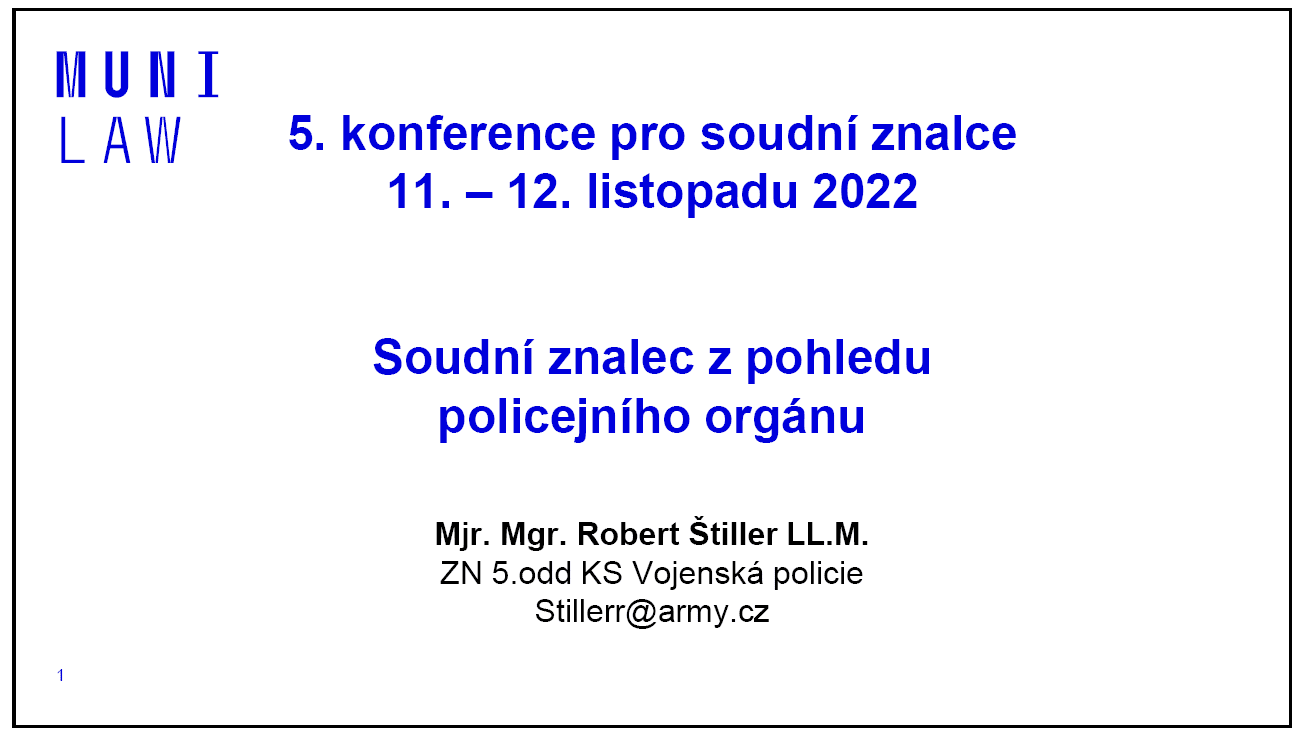 MUNI
LAW

5. konference pro soudní znalce
11. – 12. listopadu 2022

Soudní znalec z pohledu
policejního orgánu

Mjr. Mgr. Robert Štiller LL.M.
ZN 5.odd KS Vojenská policie
Stillerr@army.cz

1